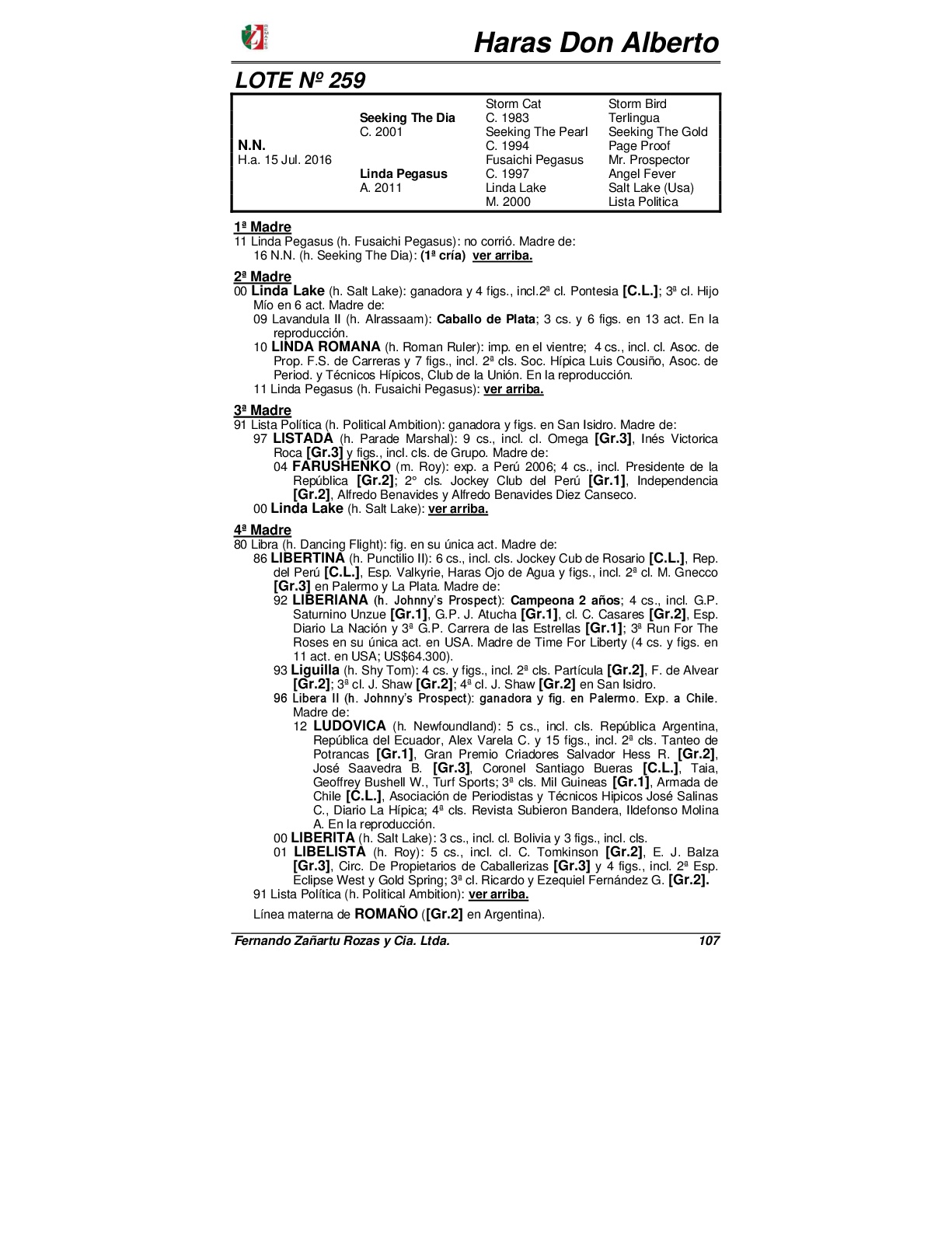 Haras Don Alberto

LOTE Nº 259

| | | | |
|---|---|---|---|
| | | Storm Cat | Storm Bird |
| | Seeking The Dia | C. 1983 | Terlingua |
| | C. 2001 | Seeking The Pearl | Seeking The Gold |
| N.N. | | C. 1994 | Page Proof |
| H.a. 15 Jul. 2016 | | Fusaichi Pegasus | Mr. Prospector |
| | Linda Pegasus | C. 1997 | Angel Fever |
| | A. 2011 | Linda Lake | Salt Lake (Usa) |
| | | M. 2000 | Lista Politica |

1ª Madre
11 Linda Pegasus (h. Fusaichi Pegasus): no corrió. Madre de:
16 N.N. (h. Seeking The Dia): (1ª cría) ver arriba.

2ª Madre
00 Linda Lake (h. Salt Lake): ganadora y 4 figs., incl.2ª cl. Pontesia [C.L.]; 3ª cl. Hijo Mío en 6 act. Madre de:
09 Lavandula II (h. Alrassaam): Caballo de Plata; 3 cs. y 6 figs. en 13 act. En la reproducción.
10 LINDA ROMANA (h. Roman Ruler): imp. en el vientre; 4 cs., incl. cl. Asoc. de Prop. F.S. de Carreras y 7 figs., incl. 2ª cls. Soc. Hípica Luis Cousiño, Asoc. de Period. y Técnicos Hípicos, Club de la Unión. En la reproducción.
11 Linda Pegasus (h. Fusaichi Pegasus): ver arriba.

3ª Madre
91 Lista Política (h. Political Ambition): ganadora y figs. en San Isidro. Madre de:
97 LISTADA (h. Parade Marshal): 9 cs., incl. cl. Omega [Gr.3], Inés Victorica Roca [Gr.3] y figs., incl. cls. de Grupo. Madre de:
04 FARUSHENKO (m. Roy): exp. a Perú 2006; 4 cs., incl. Presidente de la República [Gr.2]; 2° cls. Jockey Club del Perú [Gr.1], Independencia [Gr.2], Alfredo Benavides y Alfredo Benavides Diez Canseco.
00 Linda Lake (h. Salt Lake): ver arriba.

4ª Madre
80 Libra (h. Dancing Flight): fig. en su única act. Madre de:
86 LIBERTINA (h. Punctilio II): 6 cs., incl. cls. Jockey Cub de Rosario [C.L.], Rep. del Perú [C.L.], Esp. Valkyrie, Haras Ojo de Agua y figs., incl. 2ª cl. M. Gnecco [Gr.3] en Palermo y La Plata. Madre de:
92 LIBERIANA (h. Johnny's Prospect): Campeona 2 años; 4 cs., incl. G.P. Saturnino Unzue [Gr.1], G.P. J. Atucha [Gr.1], cl. C. Casares [Gr.2], Esp. Diario La Nación y 3ª G.P. Carrera de las Estrellas [Gr.1]; 3ª Run For The Roses en su única act. en USA. Madre de Time For Liberty (4 cs. y figs. en 11 act. en USA; US$64.300).
93 Liguilla (h. Shy Tom): 4 cs. y figs., incl. 2ª cls. Partícula [Gr.2], F. de Alvear [Gr.2]; 3ª cl. J. Shaw [Gr.2]; 4ª cl. J. Shaw [Gr.2] en San Isidro.
96 Libera II (h. Johnny's Prospect): ganadora y fig. en Palermo. Exp. a Chile. Madre de:
12 LUDOVICA (h. Newfoundland): 5 cs., incl. cls. República Argentina, República del Ecuador, Alex Varela C. y 15 figs., incl. 2ª cls. Tanteo de Potrancas [Gr.1], Gran Premio Criadores Salvador Hess R. [Gr.2], José Saavedra B. [Gr.3], Coronel Santiago Bueras [C.L.], Taia, Geoffrey Bushell W., Turf Sports; 3ª cls. Mil Guineas [Gr.1], Armada de Chile [C.L.], Asociación de Periodistas y Técnicos Hipicos José Salinas C., Diario La Hípica; 4ª cls. Revista Subieron Bandera, Ildefonso Molina A. En la reproducción.
00 LIBERITA (h. Salt Lake): 3 cs., incl. cl. Bolivia y 3 figs., incl. cls.
01 LIBELISTA (h. Roy): 5 cs., incl. cl. C. Tomkinson [Gr.2], E. J. Balza [Gr.3], Circ. De Propietarios de Caballerizas [Gr.3] y 4 figs., incl. 2ª Esp. Eclipse West y Gold Spring; 3ª cl. Ricardo y Ezequiel Fernández G. [Gr.2].
91 Lista Política (h. Political Ambition): ver arriba.

Línea materna de ROMAÑO ([Gr.2] en Argentina).

Fernando Zañartu Rozas y Cia. Ltda. 107